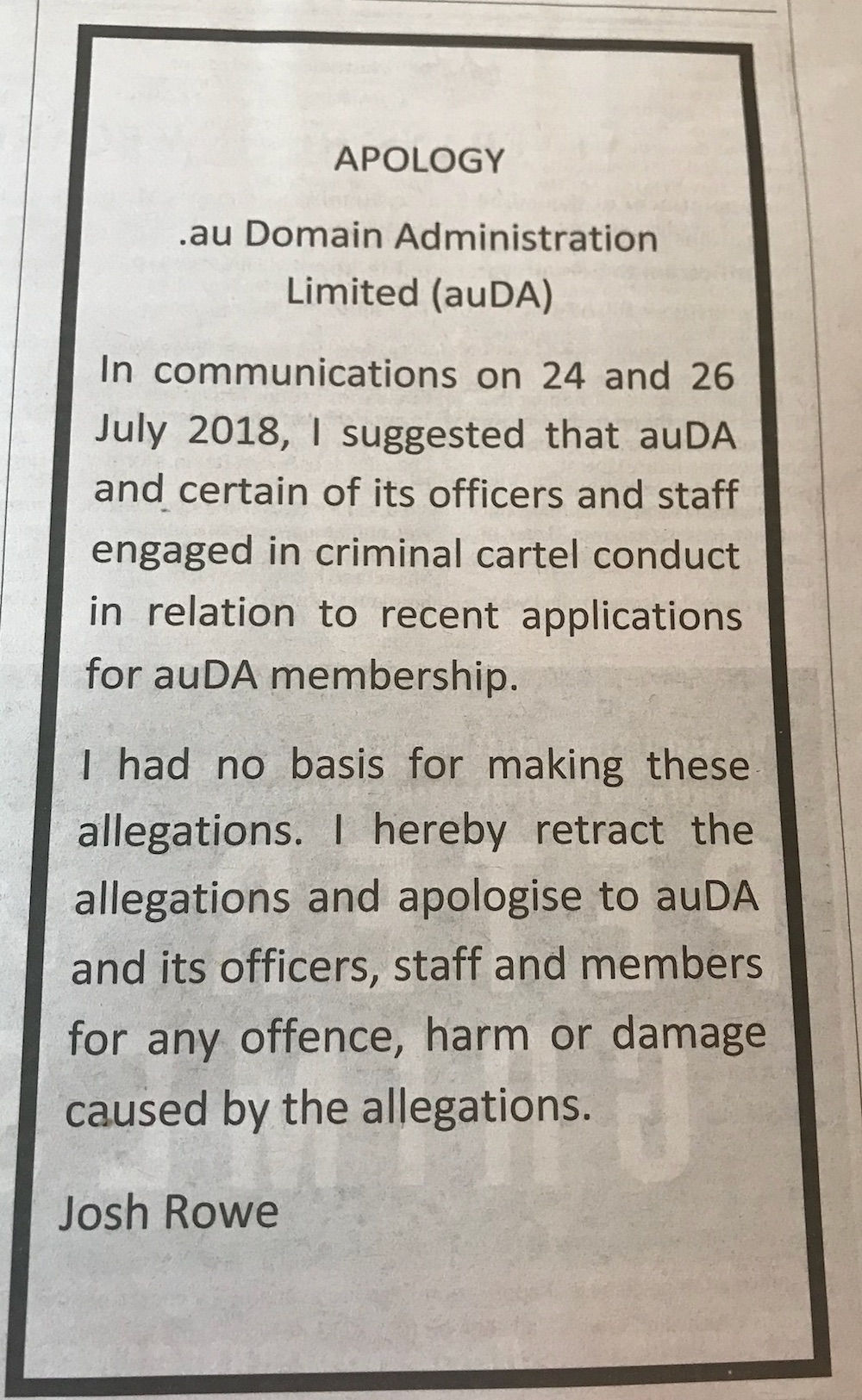 APOLOGY

.au Domain Administration Limited (auDA)

In communications on 24 and 26 July 2018, I suggested that auDA and certain of its officers and staff engaged in criminal cartel conduct in relation to recent applications for auDA membership.

I had no basis for making these allegations. I hereby retract the allegations and apologise to auDA and its officers, staff and members for any offence, harm or damage caused by the allegations.

Josh Rowe